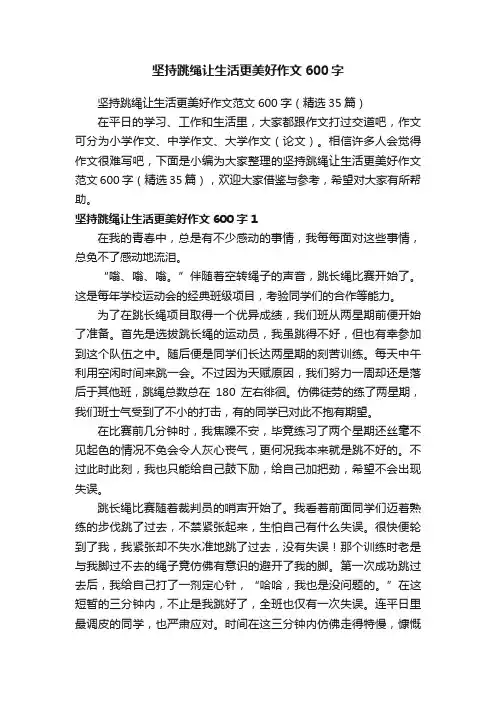 坚持跳绳让生活更美好作文 600 字

坚持跳绳让生活更美好作文范文 600 字（精选 35 篇）

在平日的学习、工作和生活里，大家都跟作文打过交道吧，作文可分为小学作文、中学作文、大学作文（论文）。相信许多人会觉得作文很难写吧，下面是小编为大家整理的坚持跳绳让生活更美好作文范文 600 字（精选 35 篇），欢迎大家借鉴与参考，希望对大家有所帮助。

坚持跳绳让生活更美好作文 600 字 1

在我的青春中，总是有不少感动的事情，我每每面对这些事情，总免不了感动地流泪。

“嗡、嗡、嗡。”伴随着空转绳子的声音，跳长绳比赛开始了。这是每年学校运动会的经典班级项目，考验同学们的合作等能力。

为了在跳长绳项目取得一个优异成绩，我们班从两星期前便开始了准备。首先是选拔跳长绳的运动员，我虽跳得不好，但也有幸参加到这个队伍之中。随后便是同学们长达两星期的刻苦训练。每天中午利用空闲时间来跳一会。不过因为天赋原因，我们努力一周却还是落后于其他班，跳绳总数总在 180 左右徘徊。仿佛徒劳的练了两星期，我们班士气受到了不小的打击，有的同学已对此不抱有期望。

在比赛前几分钟时，我焦躁不安，毕竟练习了两个星期还丝毫不见起色的情况不免会令人灰心丧气，更何况我本来就是跳不好的。不过此时此刻，我也只能给自己鼓下励，给自己加把劲，希望不会出现失误。

跳长绳比赛随着裁判员的哨声开始了。我看着前面同学们迈着熟练的步伐跳了过去，不禁紧张起来，生怕自己有什么失误。很快便轮到了我，我紧张却不失水准地跳了过去，没有失误！那个训练时老是与我脚过不去的绳子竟仿佛有意识的避开了我的脚。第一次成功跳过去后，我给自己打了一剂定心针，“哈哈，我也是没问题的。”在这短暂的三分钟内，不止是我跳好了，全班也仅有一次失误。连平日里最调皮的同学，也严肃应对。时间在这三分钟内仿佛走得特慢，慷慨